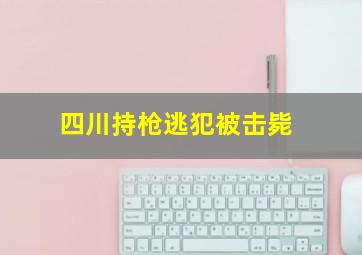 四川持枪逃犯被击毙